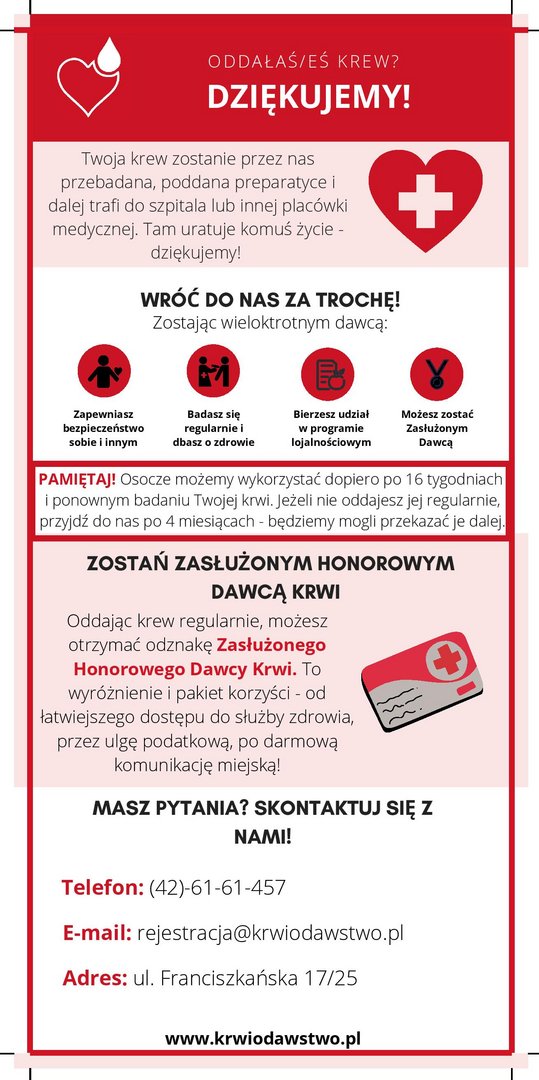 ODDAŁAŚ/EŚ KREW?

DZIĘKUJEMY!

Twoja krew zostanie przez nas przebadana, poddana preparatyce i dalej trafi do szpitala lub innej placówki medycznej. Tam uratuje komuś życie - dziękujemy!

WRÓĆ DO NAS ZA TROCHĘ!

Zostając wielokrotnym dawcą:

Zapewniasz bezpieczeństwo sobie i innym

Badasz się regularnie i dbasz o zdrowie

Bierzesz udział w programie lojalnościowym

Możesz zostać Zasłużonym Dawcą

PAMIĘTAJ! Osocze możemy wykorzystać dopiero po 16 tygodniach i ponownym badaniu Twojej krwi. Jeżeli nie oddajesz jej regularnie, przyjdź do nas po 4 miesiącach - będziemy mogli przekazać je dalej.

ZOSTAŃ ZASŁUŻONYM HONOROWYM DAWCĄ KRWI

Oddając krew regularnie, możesz otrzymać odznakę Zasłużonego Honorowego Dawcy Krwi. To wyróżnienie i pakiet korzyści - od łatwiejszego dostępu do służby zdrowia, przez ulgę podatkową, po darmową komunikację miejską!

MASZ PYTANIA? SKONTAKTUJ SIĘ Z NAMI!

Telefon: (42)-61-61-457

E-mail: rejestracja@krwiodawstwo.pl

Adres: ul. Franciszkańska 17/25

www.krwiodawstwo.pl